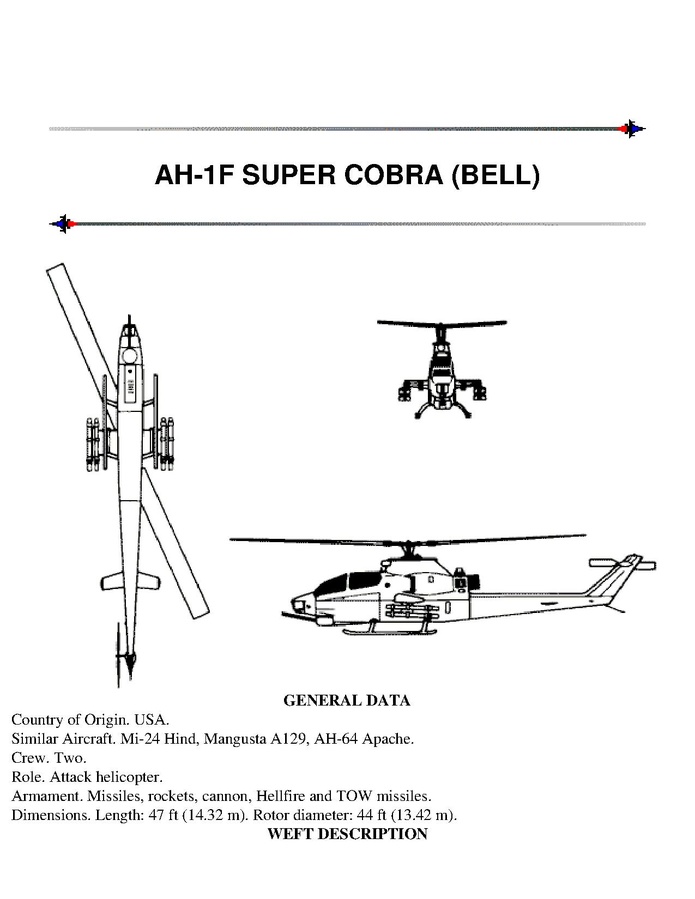 AH-1F SUPER COBRA (BELL)

GENERAL DATA

Country of Origin. USA.
Similar Aircraft. Mi-24 Hind, Mangusta A129, AH-64 Apache.
Crew. Two.
Role. Attack helicopter.
Armament. Missiles, rockets, cannon, Hellfire and TOW missiles.
Dimensions. Length: 47 ft (14.32 m). Rotor diameter: 44 ft (13.42 m).

WEFT DESCRIPTION